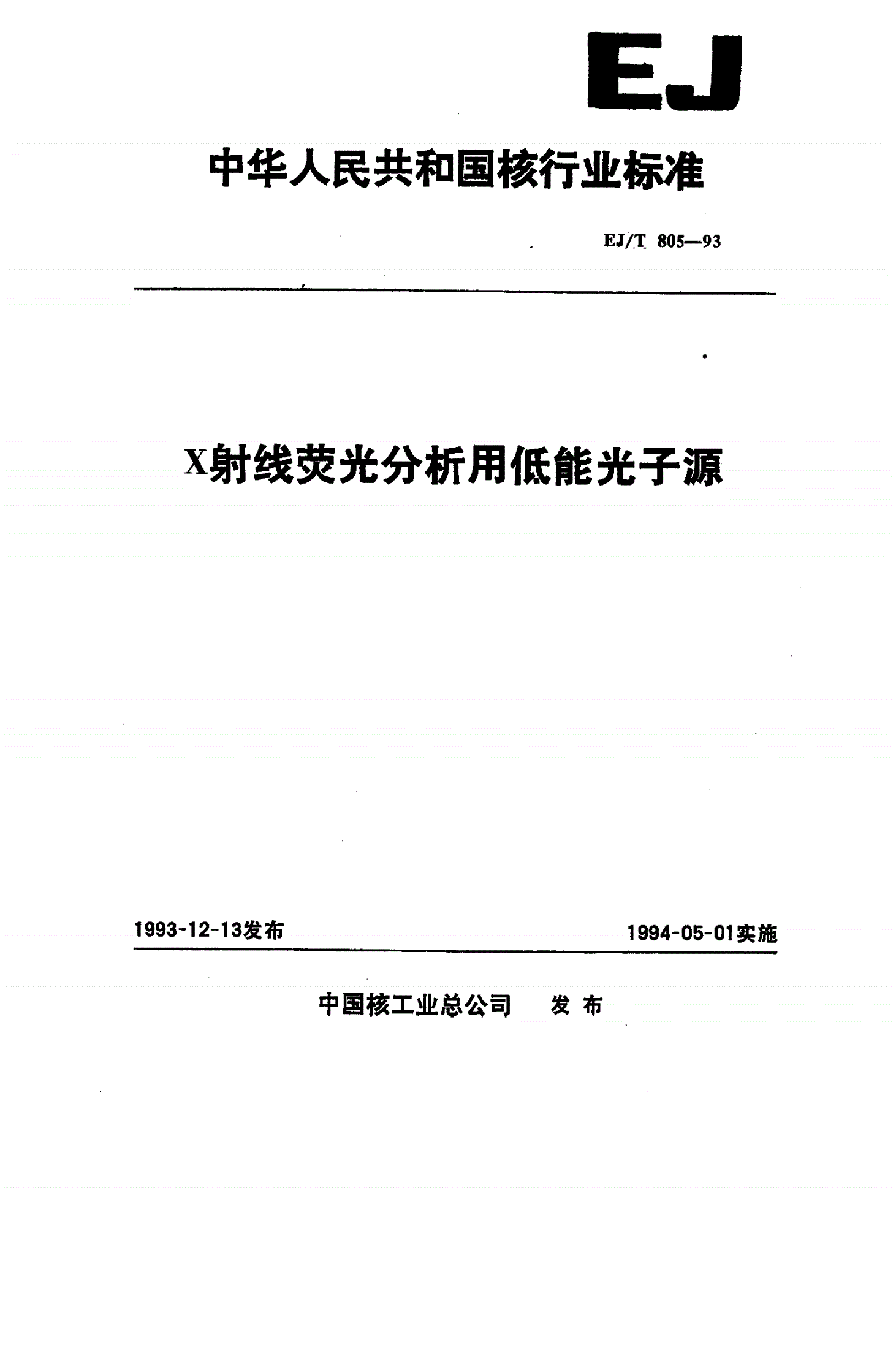 EJ

中华人民共和国核行业标准

EJ/T 805—93

X射线荧光分析用低能光子源

1993-12-13发布

1994-05-01实施

中国核工业总公司　发布